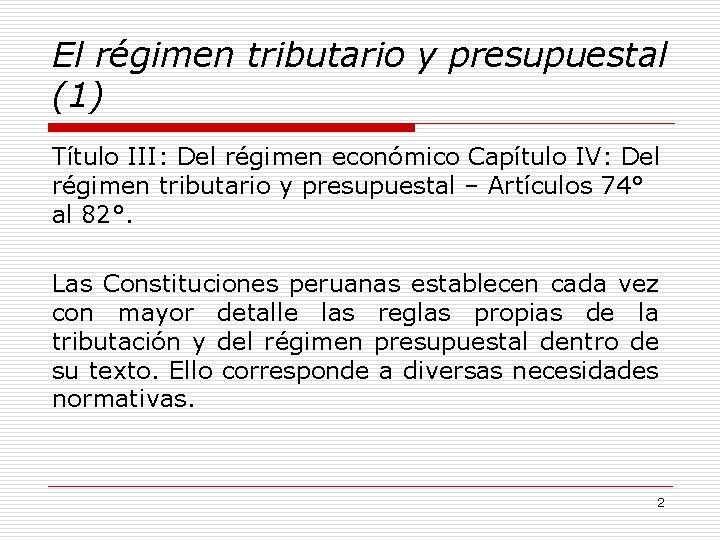 El régimen tributario y presupuestal (1)

Título III: Del régimen económico Capítulo IV: Del régimen tributario y presupuestal – Artículos 74° al 82°.

Las Constituciones peruanas establecen cada vez con mayor detalle las reglas propias de la tributación y del régimen presupuestal dentro de su texto. Ello corresponde a diversas necesidades normativas.

2